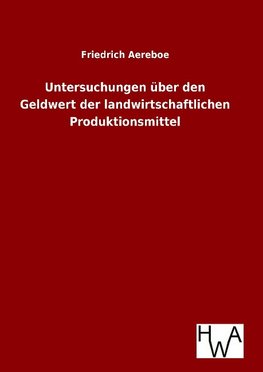 Friedrich Aereboe

Untersuchungen über den Geldwert der landwirtschaftlichen Produktionsmittel

HWA